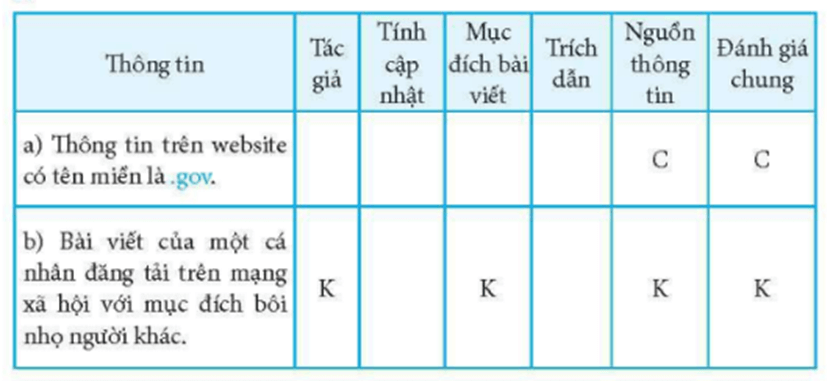 | Thông tin | Tác giả | Tính cập nhật | Mục đích bài viết | Trích dẫn | Nguồn thông tin | Đánh giá chung |
|---|---|---|---|---|---|---|
| a) Thông tin trên website có tên miền là .gov. | | | | | C | C |
| b) Bài viết của một cá nhân đăng tải trên mạng xã hội với mục đích bôi nhọ người khác. | K | | K | | K | K |